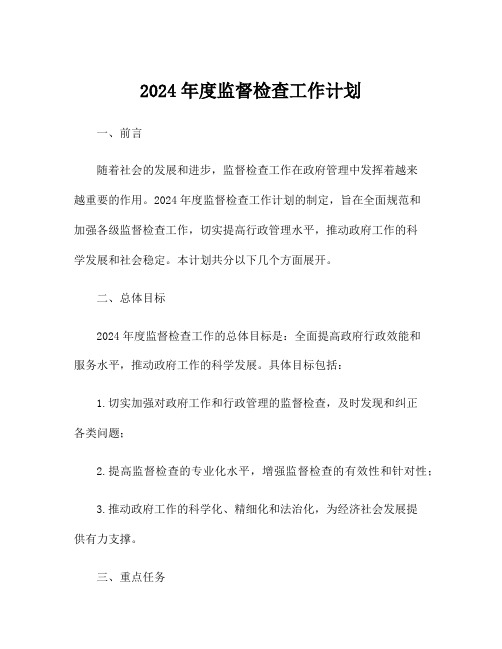 2024 年度监督检查工作计划

一、前言

随着社会的发展和进步，监督检查工作在政府管理中发挥着越来越重要的作用。2024 年度监督检查工作计划的制定，旨在全面规范和加强各级监督检查工作，切实提高行政管理水平，推动政府工作的科学发展和社会稳定。本计划共分以下几个方面展开。

二、总体目标

2024 年度监督检查工作的总体目标是：全面提高政府行政效能和服务水平，推动政府工作的科学发展。具体目标包括：

1.切实加强对政府工作和行政管理的监督检查，及时发现和纠正各类问题；

2.提高监督检查的专业化水平，增强监督检查的有效性和针对性；

3.推动政府工作的科学化、精细化和法治化，为经济社会发展提供有力支撑。

三、重点任务